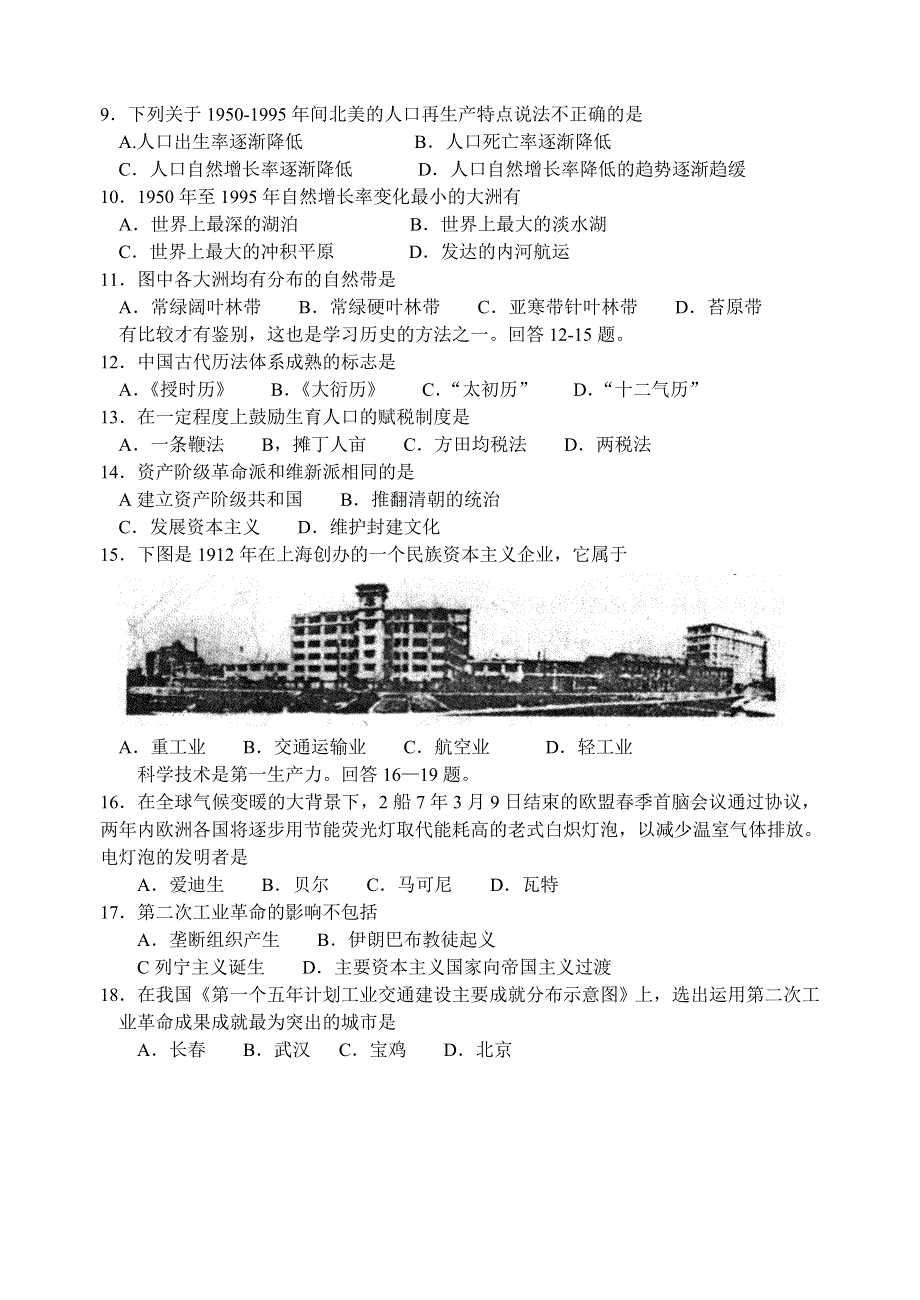 9．下列关于 1950-1995 年间北美的人口再生产特点说法不正确的是
A.人口出生率逐渐降低　　B．人口死亡率逐渐降低
C．人口自然增长率逐渐降低　　D．人口自然增长率降低的趋势逐渐趋缓
10．1950 年至 1995 年自然增长率变化最小的大洲有
A．世界上最深的湖泊　　B．世界上最大的淡水湖
C．世界上最大的冲积平原　　D．发达的内河航运
11．图中各大洲均有分布的自然带是
A．常绿阔叶林带　B．常绿硬叶林带　C．亚寒带针叶林带　D．苔原带
有比较才有鉴别，这也是学习历史的方法之一。回答 12-15 题。
12．中国古代历法体系成熟的标志是
A．《授时历》　B．《大衍历》　C．“太初历”　D．“十二气历”
13．在一定程度上鼓励生育人口的赋税制度是
A．一条鞭法　B，摊丁人亩　C．方田均税法　D．两税法
14．资产阶级革命派和维新派相同的是
A 建立资产阶级共和国　B．推翻清朝的统治
C．发展资本主义　D．维护封建文化
15．下图是 1912 年在上海创办的一个民族资本主义企业，它属于
A．重工业　B．交通运输业　C．航空业　D．轻工业
科学技术是第一生产力。回答 16—19 题。
16．在全球气候变暖的大背景下，2 船 7 年 3 月 9 日结束的欧盟春季首脑会议通过协议，两年内欧洲各国将逐步用节能荧光灯取代能耗高的老式白炽灯泡，以减少温室气体排放。电灯泡的发明者是
A．爱迪生　B．贝尔　C．马可尼　D．瓦特
17．第二次工业革命的影响不包括
A．垄断组织产生　B．伊朗巴布教徒起义
C 列宁主义诞生　D．主要资本主义国家向帝国主义过渡
18．在我国《第一个五年计划工业交通建设主要成就分布示意图》上，选出运用第二次工业革命成果成就最为突出的城市是
A．长春　B．武汉　C．宝鸡　D．北京